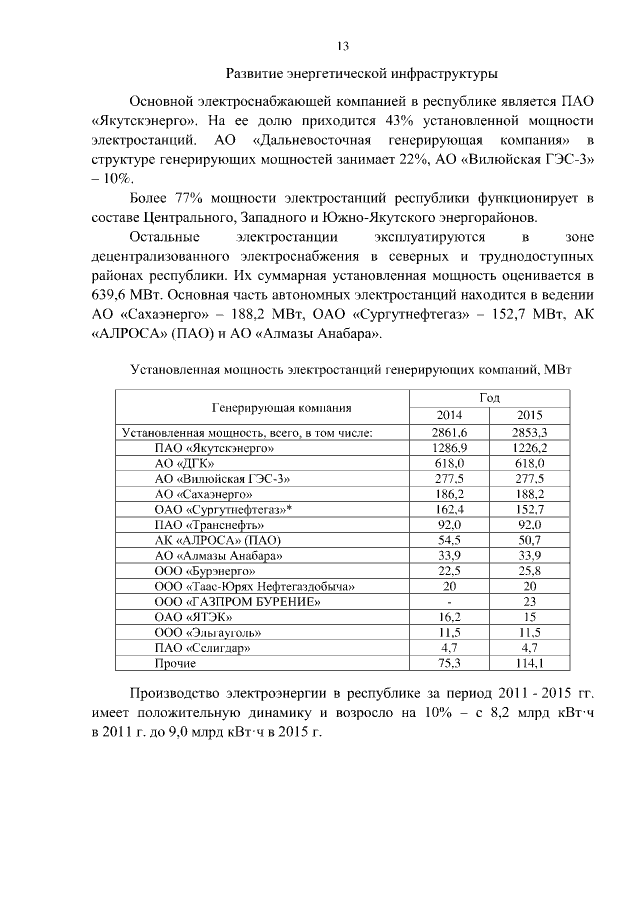 13

Развитие энергетической инфраструктуры

Основной электроснабжающей компанией в республике является ПАО «Якутскэнерго». На ее долю приходится 43% установленной мощности электростанций. АО «Дальневосточная генерирующая компания» в структуре генерирующих мощностей занимает 22%, АО «Вилюйская ГЭС-3» – 10%.

Более 77% мощности электростанций республики функционирует в составе Центрального, Западного и Южно-Якутского энергорайонов.

Остальные электростанции эксплуатируются в зоне децентрализованного электроснабжения в северных и труднодоступных районах республики. Их суммарная установленная мощность оценивается в 639,6 МВт. Основная часть автономных электростанций находится в ведении АО «Сахаэнерго» – 188,2 МВт, ОАО «Сургутнефтегаз» – 152,7 МВт, АК «АЛРОСА» (ПАО) и АО «Алмазы Анабара».

Установленная мощность электростанций генерирующих компаний, МВт

| Генерирующая компания | Год 2014 | Год 2015 |
|---|---|---|
| Установленная мощность, всего, в том числе: | 2861,6 | 2853,3 |
| ПАО «Якутскэнерго» | 1286,9 | 1226,2 |
| АО «ДГК» | 618,0 | 618,0 |
| АО «Вилюйская ГЭС-3» | 277,5 | 277,5 |
| АО «Сахаэнерго» | 186,2 | 188,2 |
| ОАО «Сургутнефтегаз»* | 162,4 | 152,7 |
| ПАО «Транснефть» | 92,0 | 92,0 |
| АК «АЛРОСА» (ПАО) | 54,5 | 50,7 |
| АО «Алмазы Анабара» | 33,9 | 33,9 |
| ООО «Бурэнерго» | 22,5 | 25,8 |
| ООО «Таас-Юрях Нефтегаздобыча» | 20 | 20 |
| ООО «ГАЗПРОМ БУРЕНИЕ» | - | 23 |
| ОАО «ЯТЭК» | 16,2 | 15 |
| ООО «Эльгауголь» | 11,5 | 11,5 |
| ПАО «Селигдар» | 4,7 | 4,7 |
| Прочие | 75,3 | 114,1 |

Производство электроэнергии в республике за период 2011 - 2015 гг. имеет положительную динамику и возросло на 10% – с 8,2 млрд кВт·ч в 2011 г. до 9,0 млрд кВт·ч в 2015 г.